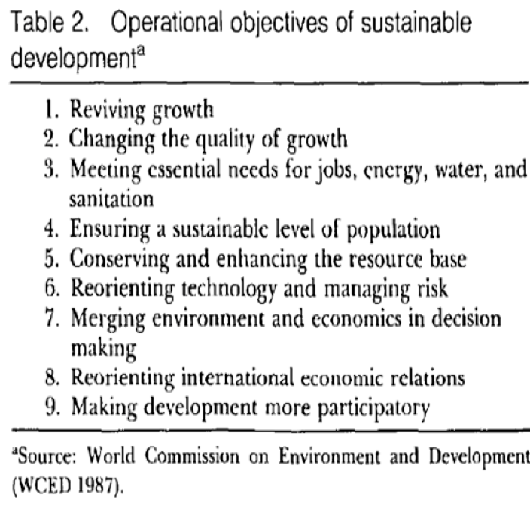 Table 2. Operational objectives of sustainable development$^{a}$

1. Reviving growth
2. Changing the quality of growth
3. Meeting essential needs for jobs, energy, water, and sanitation
4. Ensuring a sustainable level of population
5. Conserving and enhancing the resource base
6. Reorienting technology and managing risk
7. Merging environment and economics in decision making
8. Reorienting international economic relations
9. Making development more participatory

$^{a}$Source: World Commission on Environment and Development (WCED 1987).